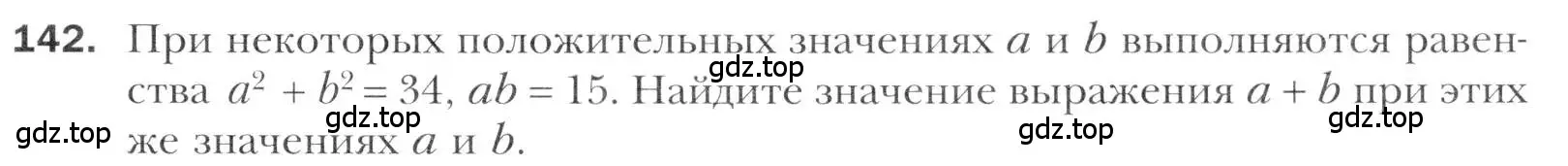 142. При некоторых положительных значениях $a$ и $b$ выполняются равенства $a^2 + b^2 = 34$, $ab = 15$. Найдите значение выражения $a + b$ при этих же значениях $a$ и $b$.

gdz.top gdz.top gdz.top gdz.top gdz.top